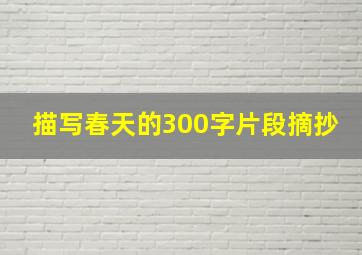 描写春天的300字片段摘抄